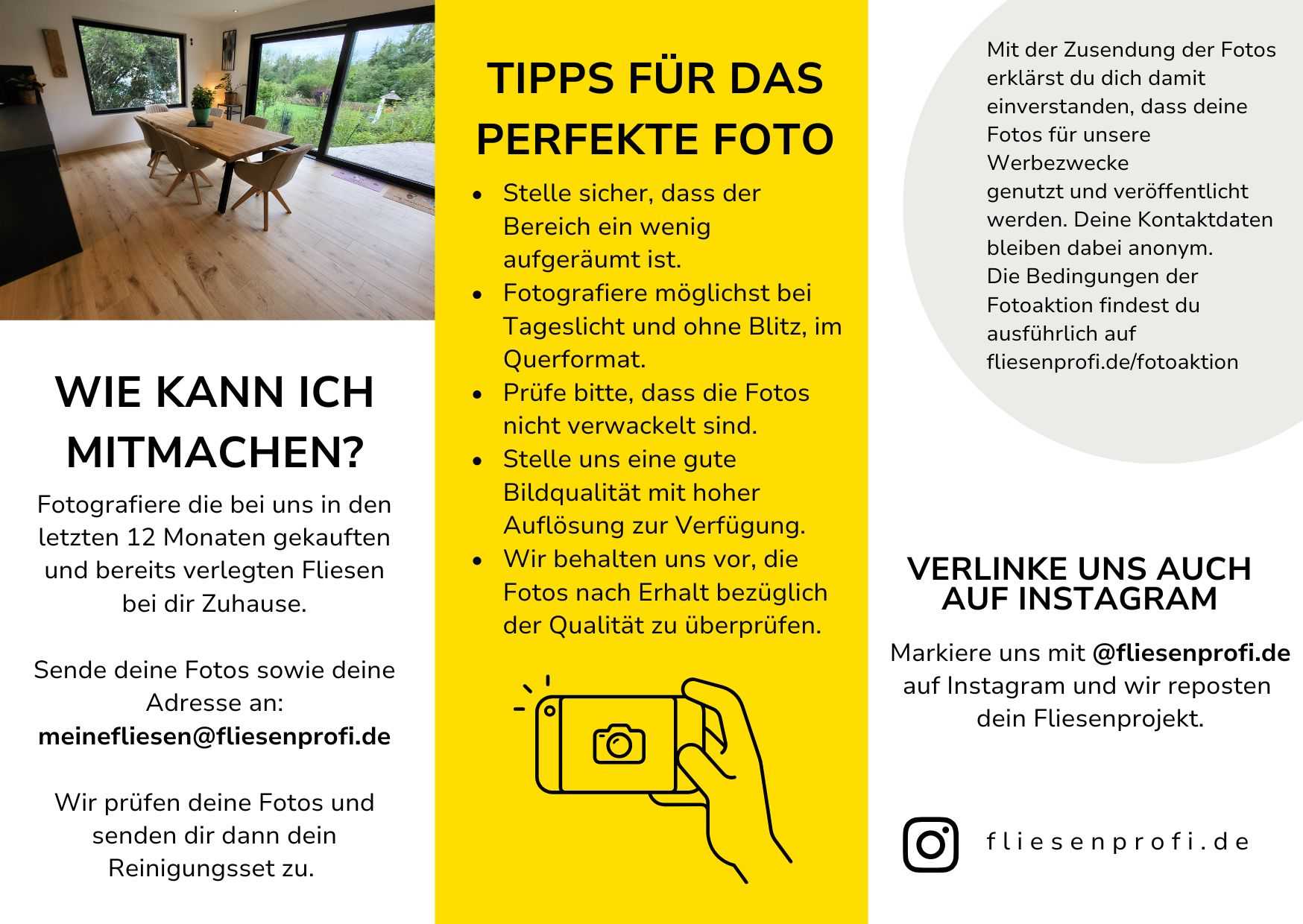 WIE KANN ICH MITMACHEN?

Fotografiere die bei uns in den letzten 12 Monaten gekauften und bereits verlegten Fliesen bei dir Zuhause.

Sende deine Fotos sowie deine Adresse an:
meinefliesen@fliesenprofi.de

Wir prüfen deine Fotos und senden dir dann dein Reinigungsset zu.

TIPPS FÜR DAS PERFEKTE FOTO

• Stelle sicher, dass der Bereich ein wenig aufgeräumt ist.
• Fotografiere möglichst bei Tageslicht und ohne Blitz, im Querformat.
• Prüfe bitte, dass die Fotos nicht verwackelt sind.
• Stelle uns eine gute Bildqualität mit hoher Auflösung zur Verfügung.
• Wir behalten uns vor, die Fotos nach Erhalt bezüglich der Qualität zu überprüfen.

Mit der Zusendung der Fotos erklärst du dich damit einverstanden, dass deine Fotos für unsere Werbezwecke genutzt und veröffentlicht werden. Deine Kontaktdaten bleiben dabei anonym.
Die Bedingungen der Fotoaktion findest du ausführlich auf fliesenprofi.de/fotoaktion

VERLINKE UNS AUCH AUF INSTAGRAM

Markiere uns mit @fliesenprofi.de auf Instagram und wir reposten dein Fliesenprojekt.

fliesenprofi.de